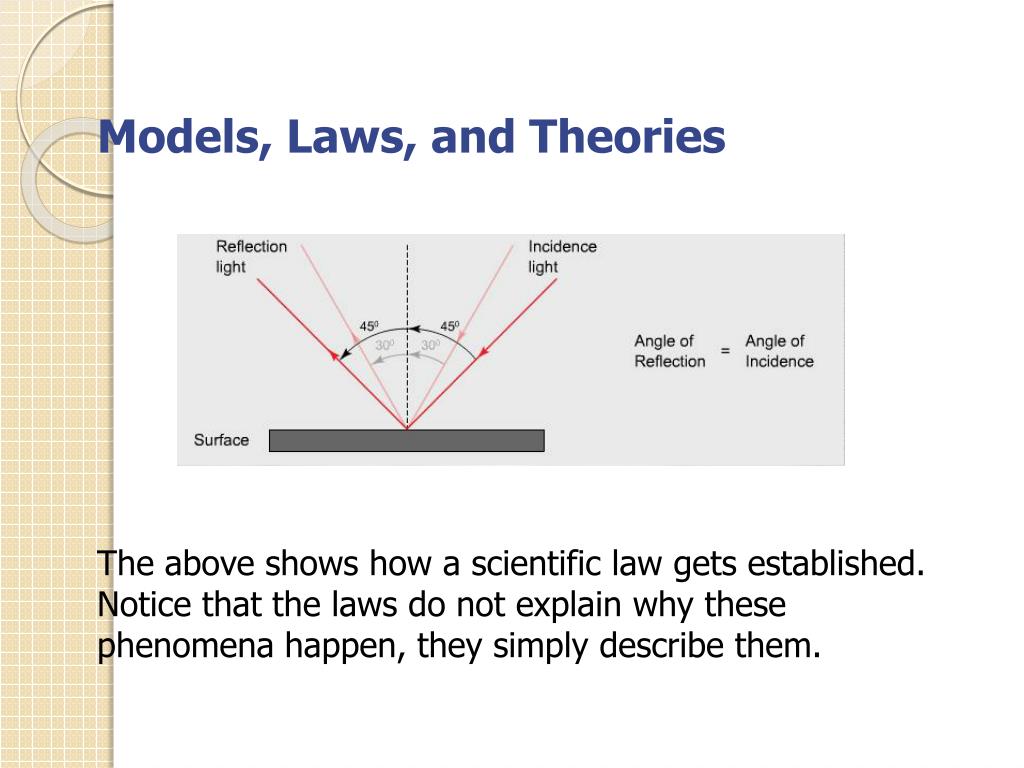 Models, Laws, and Theories

Reflection light

Incidence light

$45^0$

$45^0$

$30^0$

$30^0$

Angle of Reflection = Angle of Incidence

Surface

The above shows how a scientific law gets established. Notice that the laws do not explain why these phenomena happen, they simply describe them.